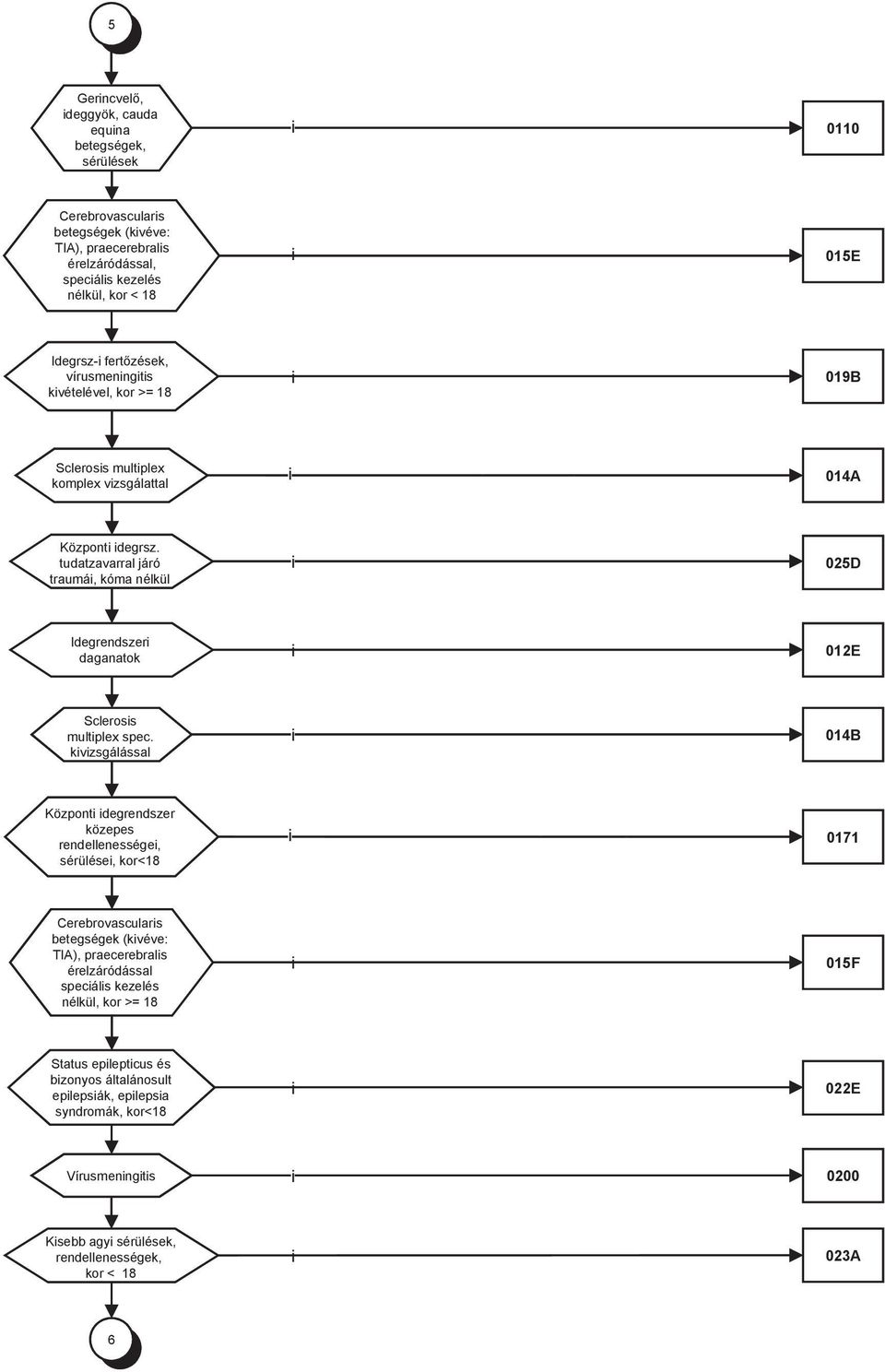 5

Gerincvelő, ideggyök, cauda equina betegségek, sérülések

i

0110

Cerebrovascularis betegségek (kivéve: TIA), praecerebralis érelzáródással, speciális kezelés nélkül, kor < 18

i

015E

Idegrsz-i fertőzések, vírusmeningitis kivételével, kor >= 18

i

019B

Sclerosis multiplex komplex vizsgálattal

i

014A

Központi idegrsz. tudatzavarral járó traumái, kóma nélkül

i

025D

Idegrendszeri daganatok

i

012E

Sclerosis multiplex spec. kivizsgálással

i

014B

Központi idegrendszer közepes rendellenességei, sérülései, kor<18

i

0171

Cerebrovascularis betegségek (kivéve: TIA), praecerebralis érelzáródással speciális kezelés nélkül, kor >= 18

i

015F

Status epilepticus és bizonyos általánosult epilepsiák, epilepsia syndromák, kor<18

i

022E

Vírusmeningitis

i

0200

Kisebb agyi sérülések, rendellenességek, kor < 18

i

023A

6